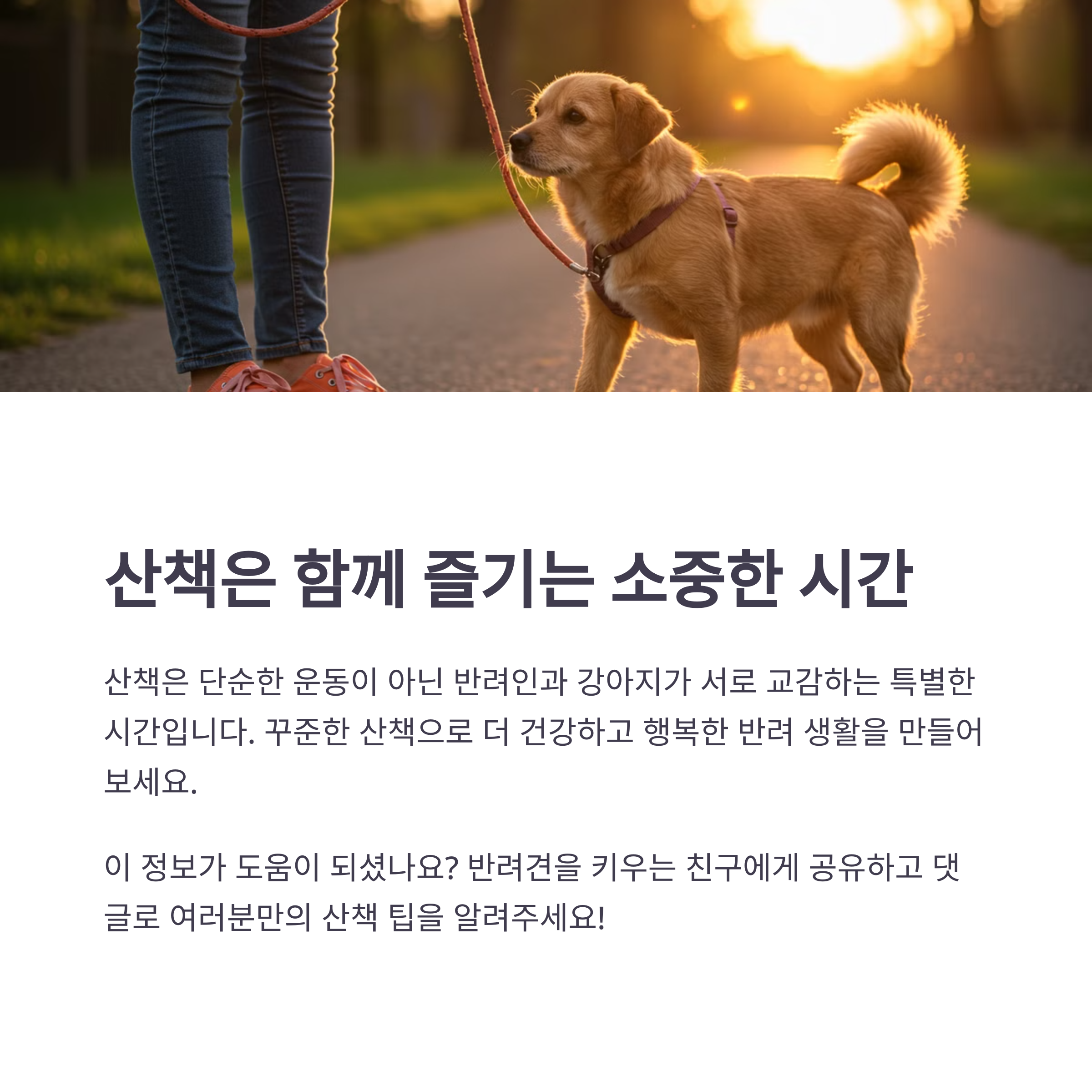 산책은 함께 즐기는 소중한 시간

산책은 단순한 운동이 아닌 반려인과 강아지가 서로 교감하는 특별한 시간입니다. 꾸준한 산책으로 더 건강하고 행복한 반려 생활을 만들어 보세요.

이 정보가 도움이 되셨나요? 반려견을 키우는 친구에게 공유하고 댓글로 여러분만의 산책 팁을 알려주세요!